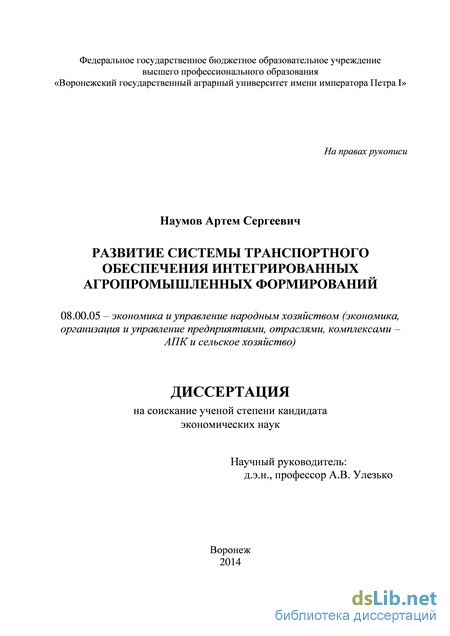 Федеральное государственное бюджетное образовательное учреждение
высшего профессионального образования
«Воронежский государственный аграрный университет имени императора Петра I»

На правах рукописи

Наумов Артем Сергеевич

РАЗВИТИЕ СИСТЕМЫ ТРАНСПОРТНОГО ОБЕСПЕЧЕНИЯ ИНТЕГРИРОВАННЫХ АГРОПРОМЫШЛЕННЫХ ФОРМИРОВАНИЙ

08.00.05 – экономика и управление народным хозяйством (экономика, организация и управление предприятиями, отраслями, комплексами – АПК и сельское хозяйство)

ДИССЕРТАЦИЯ
на соискание ученой степени кандидата
экономических наук

Научный руководитель:
д.э.н., профессор А.В. Улезько

Воронеж
2014

dsLib.net
библиотека диссертаций